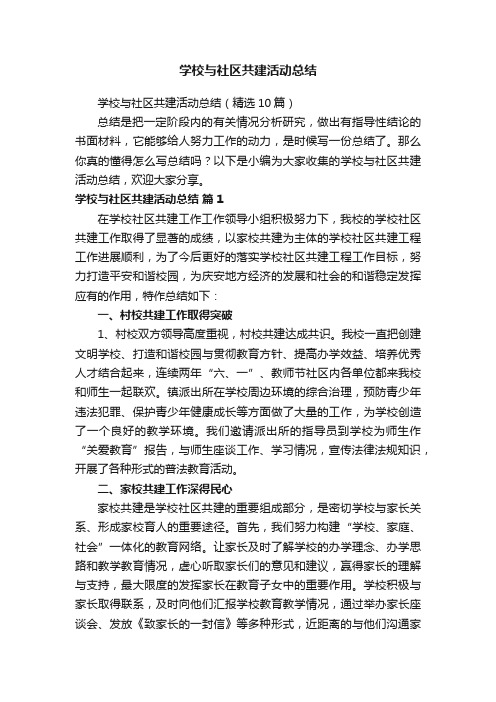 学校与社区共建活动总结

学校与社区共建活动总结（精选10篇）

总结是把一定阶段内的有关情况分析研究，做出有指导性结论的书面材料，它能够给人努力工作的动力，是时候写一份总结了。那么你真的懂得怎么写总结吗？以下是小编为大家收集的学校与社区共建活动总结，欢迎大家分享。

学校与社区共建活动总结 篇1

在学校社区共建工作工作领导小组积极努力下，我校的学校社区共建工作取得了显著的成绩，以家校共建为主体的学校社区共建工程工作进展顺利，为了今后更好的落实学校社区共建工程工作目标，努力打造平安和谐校园，为庆安地方经济的发展和社会的和谐稳定发挥应有的作用，特作总结如下：

一、村校共建工作取得突破

1、村校双方领导高度重视，村校共建达成共识。我校一直把创建文明学校、打造和谐校园与贯彻教育方针、提高办学效益、培养优秀人才结合起来，连续两年“六、一”、教师节社区内各单位都来我校和师生一起联欢。镇派出所在学校周边环境的综合治理，预防青少年违法犯罪、保护青少年健康成长等方面做了大量的工作，为学校创造了一个良好的教学环境。我们邀请派出所的指导员到学校为师生作“关爱教育”报告，与师生座谈工作、学习情况，宣传法律法规知识，开展了各种形式的普法教育活动。

二、家校共建工作深得民心

家校共建是学校社区共建的重要组成部分，是密切学校与家长关系、形成家校育人的重要途径。首先，我们努力构建“学校、家庭、社会”一体化的教育网络。让家长及时了解学校的办学理念、办学思路和教学教育情况，虚心听取家长们的意见和建议，赢得家长的理解与支持，最大限度的发挥家长在教育子女中的重要作用。学校积极与家长取得联系，及时向他们汇报学校教育教学情况，通过举办家长座谈会、发放《致家长的一封信》等多种形式，近距离的与他们沟通家